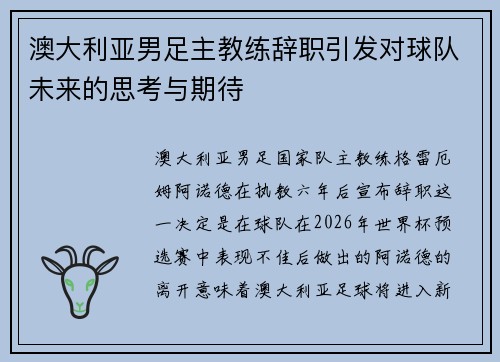 澳大利亚男足主教练辞职引发对球队未来的思考与期待

澳大利亚男足国家队主教练格雷厄姆阿诺德在执教六年后宣布辞职这一决定是在球队在2026年世界杯预选赛中表现不佳后做出的阿诺德的离开意味着澳大利亚足球将进入新